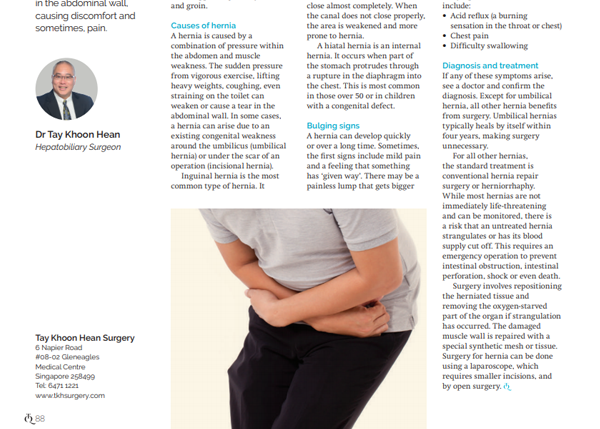 in the abdominal wall, causing discomfort and sometimes, pain.

Dr Tay Khoon Hean
Hepatobiliary Surgeon

Tay Khoon Hean Surgery
6 Napier Road
#08-02 Gleneagles
Medical Centre
Singapore 258499
Tel: 6471 1221
www.tkhsurgery.com

88

and groin.

Causes of hernia
A hernia is caused by a combination of pressure within the abdomen and muscle weakness. The sudden pressure from vigorous exercise, lifting heavy weights, coughing, even straining on the toilet can weaken or cause a tear in the abdominal wall. In some cases, a hernia can arise due to an existing congenital weakness around the umbilicus (umbilical hernia) or under the scar of an operation (incisional hernia).

Inguinal hernia is the most common type of hernia. It

close almost completely. When the canal does not close properly, the area is weakened and more prone to hernia.

A hiatal hernia is an internal hernia. It occurs when part of the stomach protrudes through a rupture in the diaphragm into the chest. This is most common in those over 50 or in children with a congenital defect.

Bulging signs
A hernia can develop quickly or over a long time. Sometimes, the first signs include mild pain and a feeling that something has 'given way'. There may be a painless lump that gets bigger

include:
• Acid reflux (a burning sensation in the throat or chest)
• Chest pain
• Difficulty swallowing

Diagnosis and treatment
If any of these symptoms arise, see a doctor and confirm the diagnosis. Except for umbilical hernia, all other hernia benefits from surgery. Umbilical hernias typically heals by itself within four years, making surgery unnecessary.

For all other hernias, the standard treatment is conventional hernia repair surgery or herniorrhaphy. While most hernias are not immediately life-threatening and can be monitored, there is a risk that an untreated hernia strangulates or has its blood supply cut off. This requires an emergency operation to prevent intestinal obstruction, intestinal perforation, shock or even death.

Surgery involves repositioning the herniated tissue and removing the oxygen-starved part of the organ if strangulation has occurred. The damaged muscle wall is repaired with a special synthetic mesh or tissue. Surgery for hernia can be done using a laparoscope, which requires smaller incisions, and by open surgery.